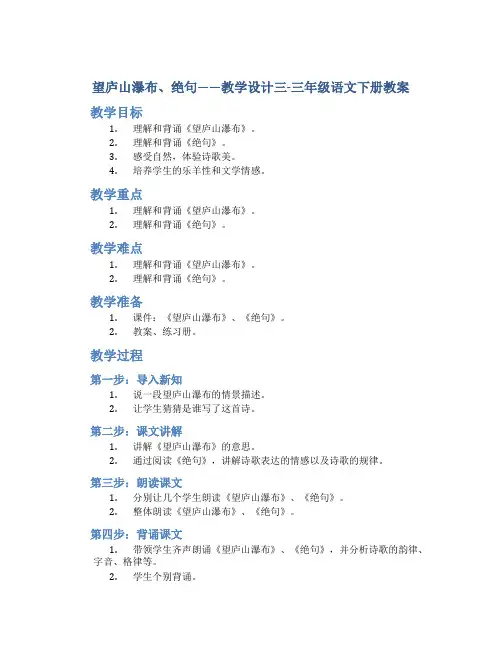 望庐山瀑布、绝句——教学设计三-三年级语文下册教案

教学目标

1. 理解和背诵《望庐山瀑布》。
2. 理解和背诵《绝句》。
3. 感受自然，体验诗歌美。
4. 培养学生的乐羊性和文学情感。

教学重点

1. 理解和背诵《望庐山瀑布》。
2. 理解和背诵《绝句》。

教学难点

1. 理解和背诵《望庐山瀑布》。
2. 理解和背诵《绝句》。

教学准备

1. 课件：《望庐山瀑布》、《绝句》。
2. 教案、练习册。

教学过程

第一步：导入新知

1. 说一段望庐山瀑布的情景描述。
2. 让学生猜猜是谁写了这首诗。

第二步：课文讲解

1. 讲解《望庐山瀑布》的意思。
2. 通过阅读《绝句》，讲解诗歌表达的情感以及诗歌的规律。

第三步：朗读课文

1. 分别让几个学生朗读《望庐山瀑布》、《绝句》。
2. 整体朗读《望庐山瀑布》、《绝句》。

第四步：背诵课文

1. 带领学生齐声朗诵《望庐山瀑布》、《绝句》，并分析诗歌的韵律、字音、格律等。
2. 学生个别背诵。